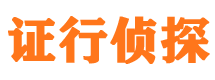 证行侦探